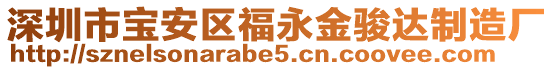 深圳市宝安区福永金骏达制造厂
http://sznelsonarabe5.cn.coovee.com